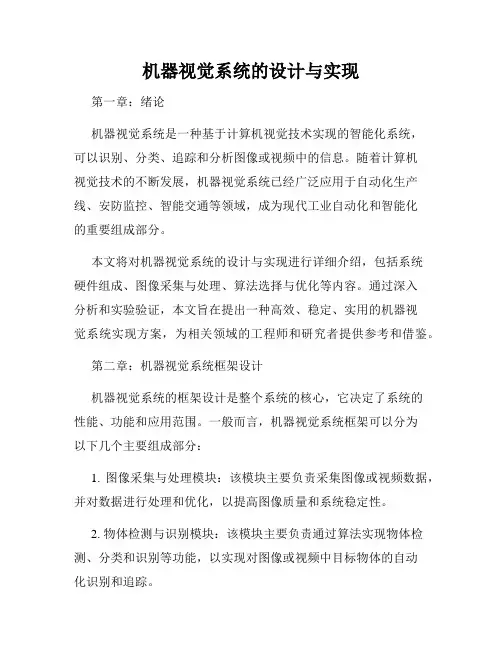 机器视觉系统的设计与实现

第一章：绪论

机器视觉系统是一种基于计算机视觉技术实现的智能化系统，可以识别、分类、追踪和分析图像或视频中的信息。随着计算机视觉技术的不断发展，机器视觉系统已经广泛应用于自动化生产线、安防监控、智能交通等领域，成为现代工业自动化和智能化的重要组成部分。

本文将对机器视觉系统的设计与实现进行详细介绍，包括系统硬件组成、图像采集与处理、算法选择与优化等内容。通过深入分析和实验验证，本文旨在提出一种高效、稳定、实用的机器视觉系统实现方案，为相关领域的工程师和研究者提供参考和借鉴。

第二章：机器视觉系统框架设计

机器视觉系统的框架设计是整个系统的核心，它决定了系统的性能、功能和应用范围。一般而言，机器视觉系统框架可以分为以下几个主要组成部分：

1. 图像采集与处理模块：该模块主要负责采集图像或视频数据，并对数据进行处理和优化，以提高图像质量和系统稳定性。

2. 物体检测与识别模块：该模块主要负责通过算法实现物体检测、分类和识别等功能，以实现对图像或视频中目标物体的自动化识别和追踪。